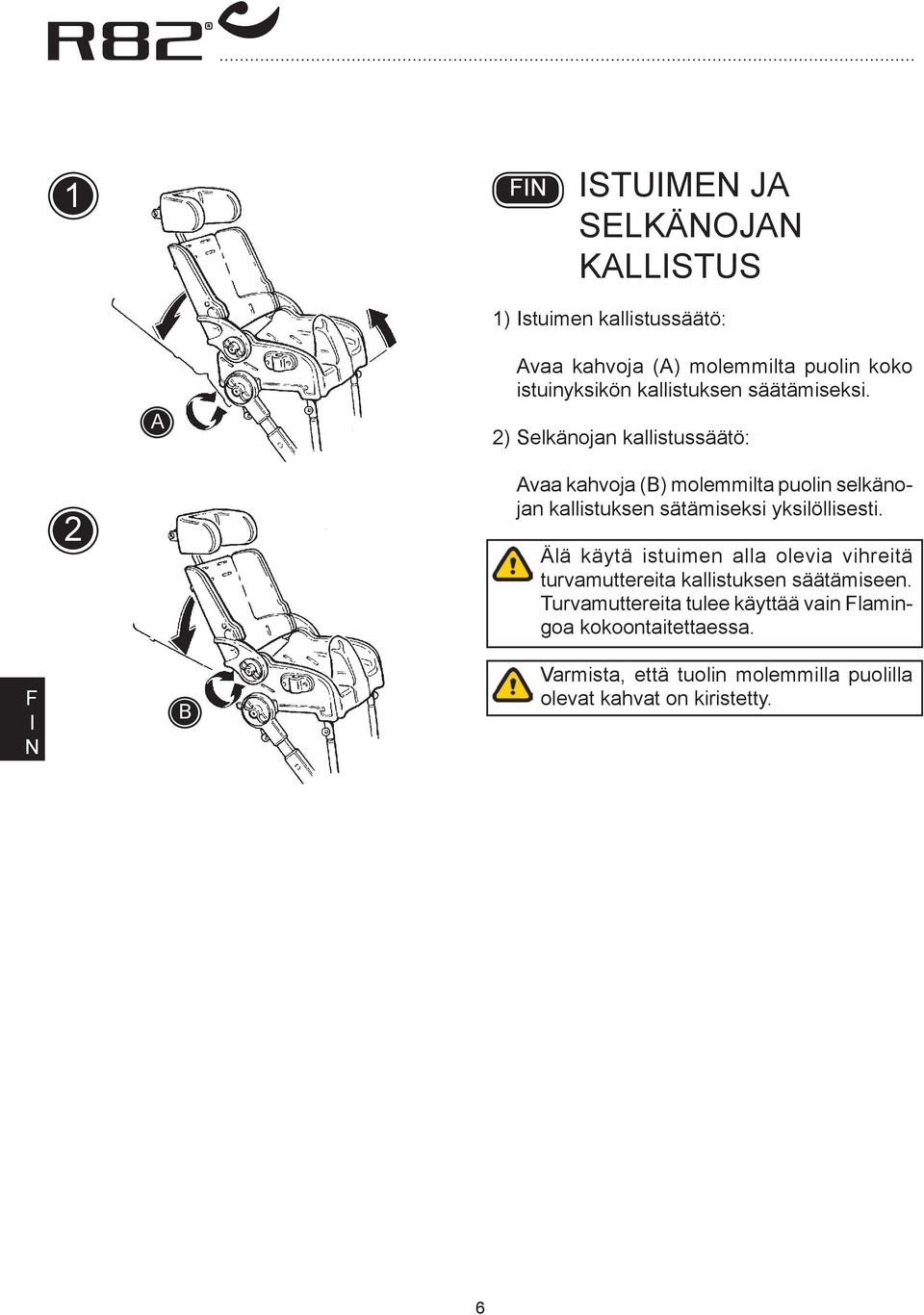 R82®

1

A

2

B

FIN

FIN ISTUIMEN JA SELKÄNOJAN KALLISTUS

1) Istuimen kallistussäätö:

Avaa kahvoja (A) molemmilta puolin koko istuinyksikön kallistuksen säätämiseksi.

2) Selkänojan kallistussäätö:

Avaa kahvoja (B) molemmilta puolin selkänojan kallistuksen sätämiseksi yksilöllisesti.

Älä käytä istuimen alla olevia vihreitä turvamuttereita kallistuksen säätämiseen. Turvamuttereita tulee käyttää vain Flamingoa kokoontaitettaessa.

Varmista, että tuolin molemmilla puolilla olevat kahvat on kiristetty.

6